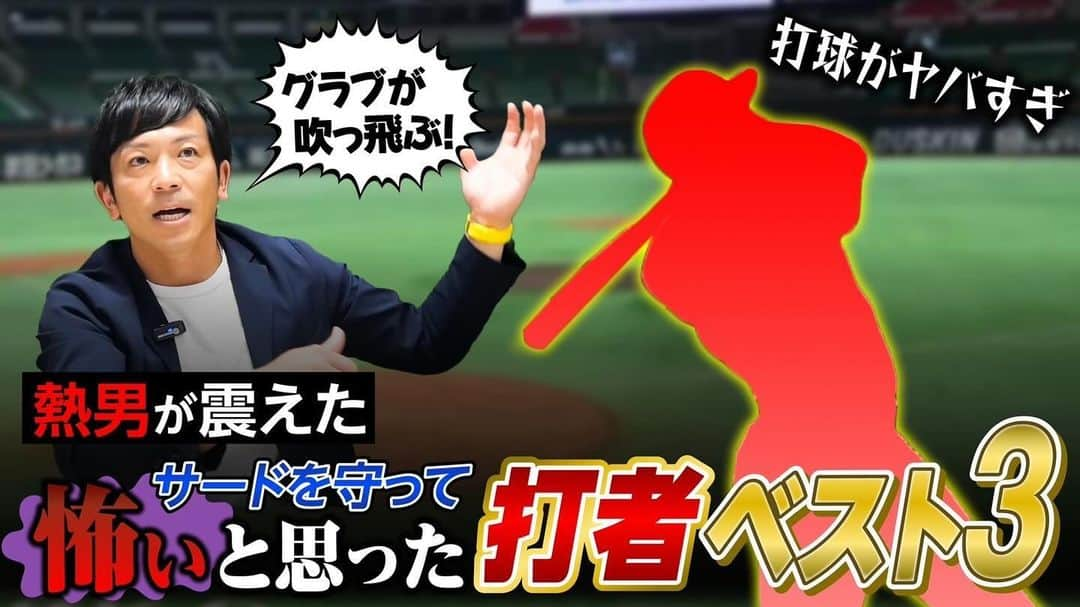 グラブが吹っ飛ぶ!

打球がヤバすぎ

熱男が震えた

サードを守って

怖いと思った打者ベスト3